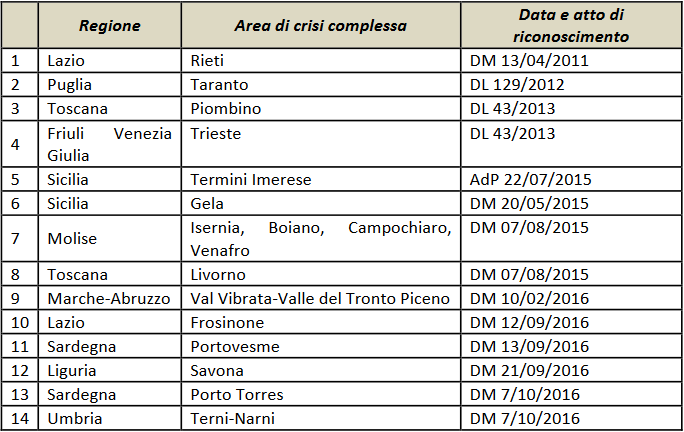 | | Regione | Area di crisi complessa | Data e atto di riconoscimento |
|---|---|---|---|
| 1 | Lazio | Rieti | DM 13/04/2011 |
| 2 | Puglia | Taranto | DL 129/2012 |
| 3 | Toscana | Piombino | DL 43/2013 |
| 4 | Friuli Venezia Giulia | Trieste | DL 43/2013 |
| 5 | Sicilia | Termini Imerese | AdP 22/07/2015 |
| 6 | Sicilia | Gela | DM 20/05/2015 |
| 7 | Molise | Isernia, Boiano, Campochiaro, Venafro | DM 07/08/2015 |
| 8 | Toscana | Livorno | DM 07/08/2015 |
| 9 | Marche-Abruzzo | Val Vibrata-Valle del Tronto Piceno | DM 10/02/2016 |
| 10 | Lazio | Frosinone | DM 12/09/2016 |
| 11 | Sardegna | Portovesme | DM 13/09/2016 |
| 12 | Liguria | Savona | DM 21/09/2016 |
| 13 | Sardegna | Porto Torres | DM 7/10/2016 |
| 14 | Umbria | Terni-Narni | DM 7/10/2016 |